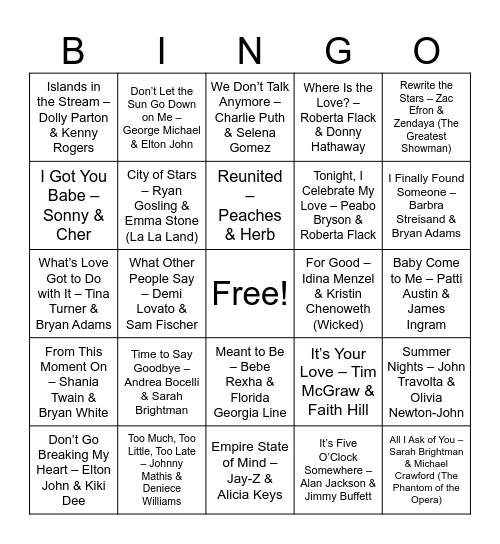 | B | I | N | G | O |
|---|---|---|---|---|
| Islands in the Stream – Dolly Parton & Kenny Rogers | Don't Let the Sun Go Down on Me – George Michael & Elton John | We Don't Talk Anymore – Charlie Puth & Selena Gomez | Where Is the Love? – Roberta Flack & Donny Hathaway | Rewrite the Stars – Zac Efron & Zendaya (The Greatest Showman) |
| I Got You Babe – Sonny & Cher | City of Stars – Ryan Gosling & Emma Stone (La La Land) | Reunited – Peaches & Herb | Tonight, I Celebrate My Love – Peabo Bryson & Roberta Flack | I Finally Found Someone – Barbra Streisand & Bryan Adams |
| What's Love Got to Do with It – Tina Turner & Bryan Adams | What Other People Say – Demi Lovato & Sam Fischer | Free! | For Good – Idina Menzel & Kristin Chenoweth (Wicked) | Baby Come to Me – Patti Austin & James Ingram |
| From This Moment On – Shania Twain & Bryan White | Time to Say Goodbye – Andrea Bocelli & Sarah Brightman | Meant to Be – Bebe Rexha & Florida Georgia Line | It's Your Love – Tim McGraw & Faith Hill | Summer Nights – John Travolta & Olivia Newton-John |
| Don't Go Breaking My Heart – Elton John & Kiki Dee | Too Much, Too Little, Too Late – Johnny Mathis & Deniece Williams | Empire State of Mind – Jay-Z & Alicia Keys | It's Five O'Clock Somewhere – Alan Jackson & Jimmy Buffett | All I Ask of You – Sarah Brightman & Michael Crawford (The Phantom of the Opera) |